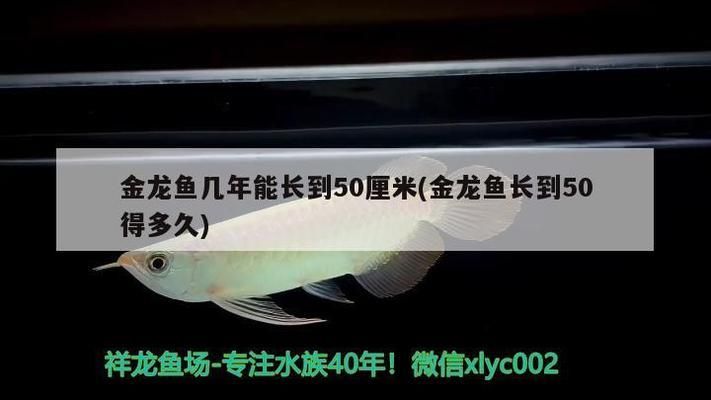 金龙鱼几年能长到50厘米(金龙鱼长到50得多久)

祥龙鱼场-专注水族40年！微信xlyc002